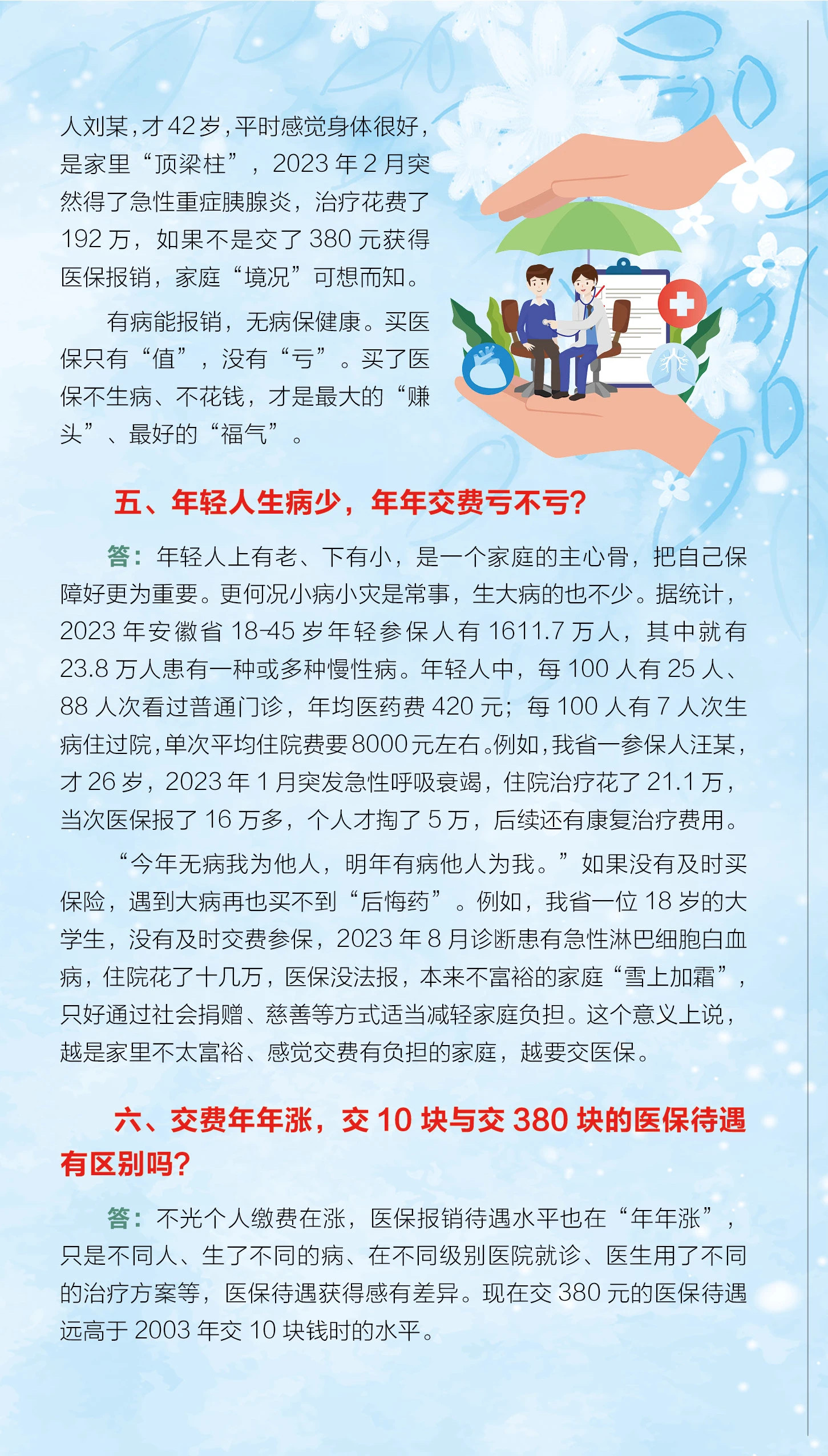 人刘某，才42岁，平时感觉身体很好，是家里“顶梁柱”，2023年2月突然得了急性重症胰腺炎，治疗花费了192万，如果不是交了380元获得医保报销，家庭“境况”可想而知。

有病能报销，无病保健康。买医保只有“值”，没有“亏”。买了医保不生病、不花钱，才是最大的“赚头”、最好的“福气”。

五、年轻人生病少，年年交费亏不亏？

答：年轻人上有老、下有小，是一个家庭的主心骨，把自己保障好更为重要。更何况小病小灾是常事，生大病的也不少。据统计，2023年安徽省18-45岁年轻参保人有1611.7万人，其中就有23.8万人患有一种或多种慢性病。年轻人中，每100人有25人、88人次看过普通门诊，年均医药费420元；每100人有7人次生病住过院，单次平均住院费要8000元左右。例如，我省一参保人汪某，才26岁，2023年1月突发急性呼吸衰竭，住院治疗花了21.1万，当次医保报了16万多，个人才掏了5万，后续还有康复治疗费用。

“今年无病我为他人，明年有病他人为我。”如果没有及时买保险，遇到大病再也买不到“后悔药”。例如，我省一位18岁的大学生，没有及时交费参保，2023年8月诊断患有急性淋巴细胞白血病，住院花了十几万，医保没法报，本来不富裕的家庭“雪上加霜”，只好通过社会捐赠、慈善等方式适当减轻家庭负担。这个意义上说，越是家里不太富裕、感觉交费有负担的家庭，越要交医保。

六、交费年年涨，交10块与交380块的医保待遇有区别吗？

答：不光个人缴费在涨，医保报销待遇水平也在“年年涨”，只是不同人、生了不同的病、在不同级别医院就诊、医生用了不同的治疗方案等，医保待遇获得感有差异。现在交380元的医保待遇远高于2003年交10块钱时的水平。